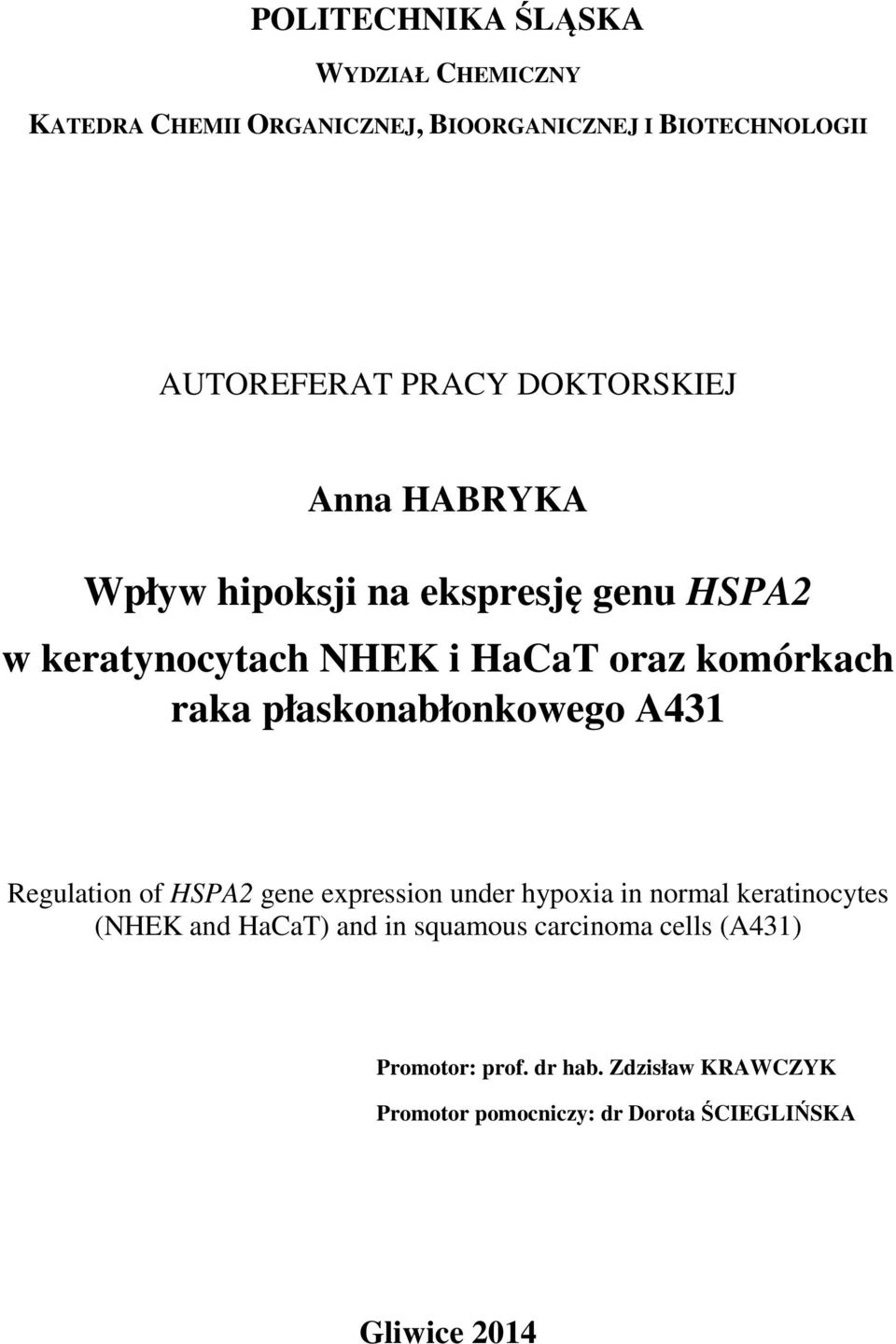 POLITECHNIKA ŚLĄSKA

WYDZIAŁ CHEMICZNY

KATEDRA CHEMII ORGANICZNEJ, BIOORGANICZNEJ I BIOTECHNOLOGII

AUTOREFERAT PRACY DOKTORSKIEJ

Anna HABRYKA

Wpływ hipoksji na ekspresję genu HSPA2 w keratynocytach NHEK i HaCaT oraz komórkach raka płaskonabłonkowego A431

Regulation of HSPA2 gene expression under hypoxia in normal keratinocytes (NHEK and HaCaT) and in squamous carcinoma cells (A431)

Promotor: prof. dr hab. Zdzisław KRAWCZYK

Promotor pomocniczy: dr Dorota ŚCIEGLIŃSKA

Gliwice 2014